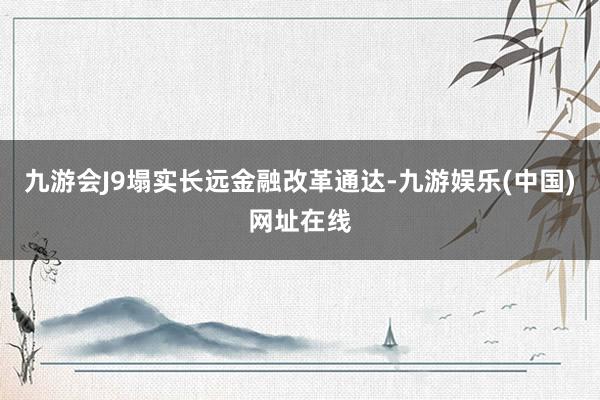 九游会J9塌实长远金融改革通达-九游娱乐(中国)网址在线